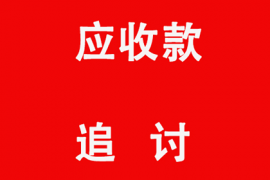 应收款

追 讨